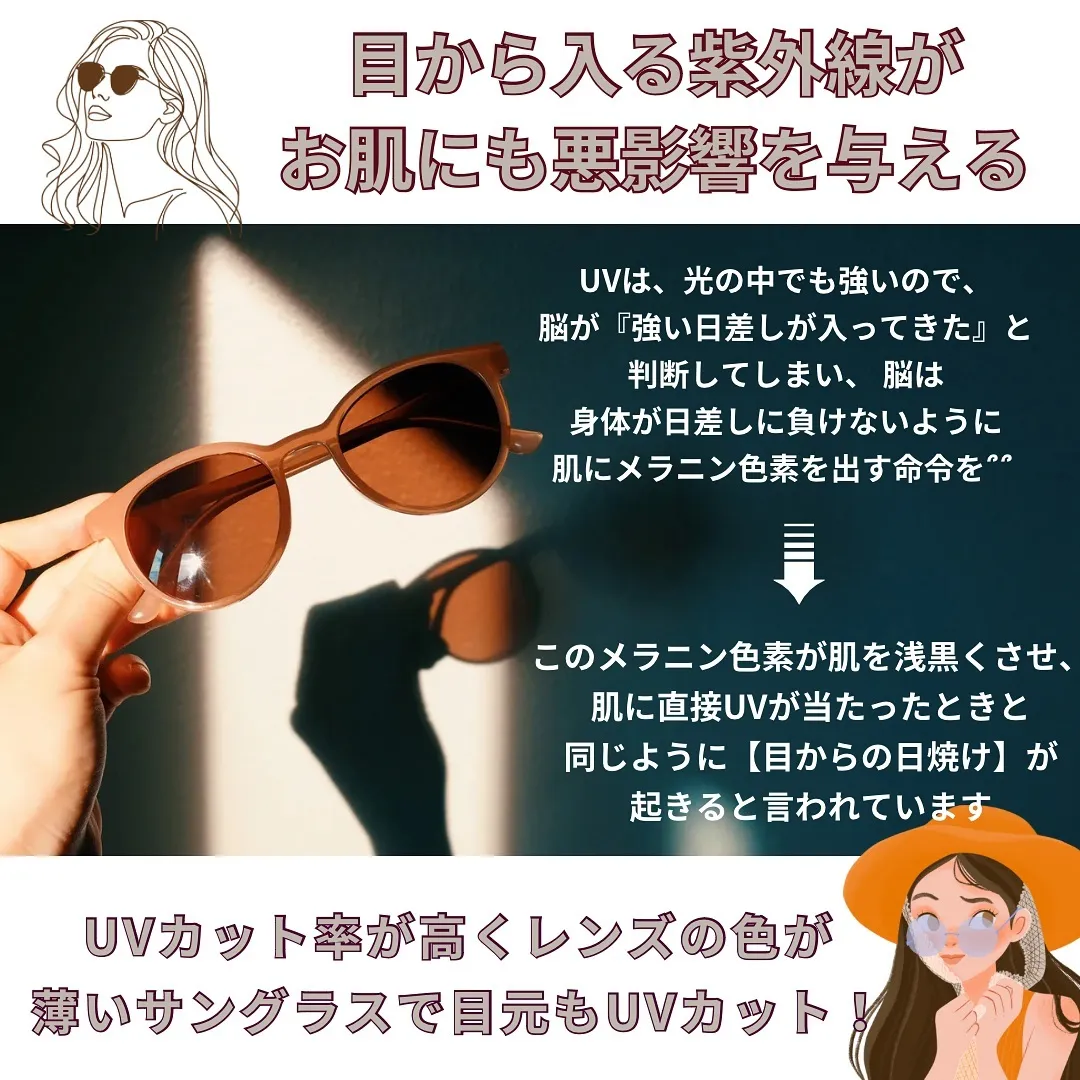 目から入る紫外線が
お肌にも悪影響を与える

UVは、光の中でも強いので、
脳が『強い日差しが入ってきた』と
判断してしまい、 脳は
身体が日差しに負けないように
肌にメラニン色素を出す命令を^^

このメラニン色素が肌を浅黒くさせ、
肌に直接UVが当たったときと
同じように【目からの日焼け】が
起きると言われています

UVカット率が高くレンズの色が
薄いサングラスで目元もUVカット！